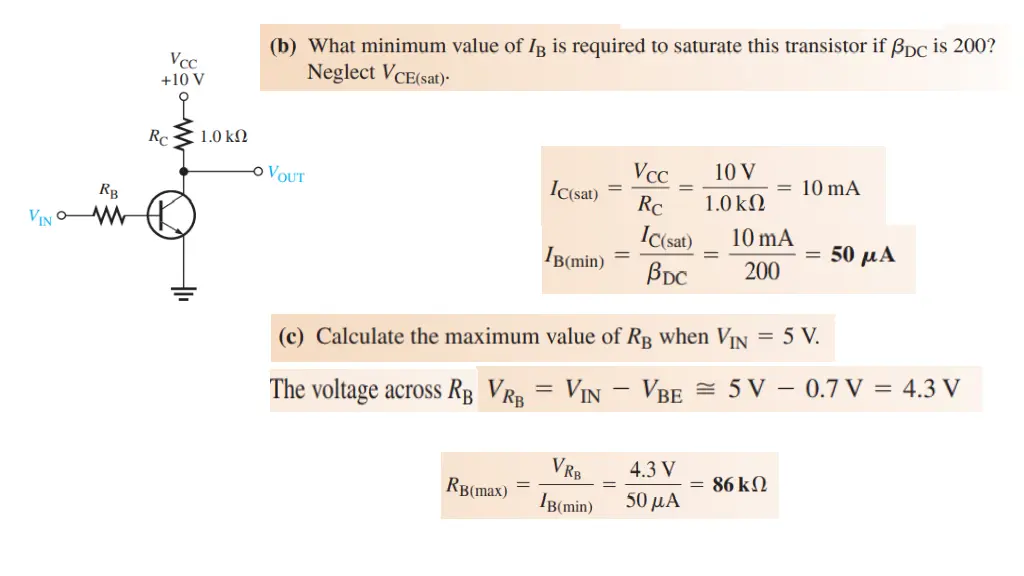 $V_{CC}$
+10 V
$R_C$ 1.0 kΩ
$V_{OUT}$
$R_B$
$V_{IN}$

**(b)** What minimum value of $I_B$ is required to saturate this transistor if $\beta_{DC}$ is 200? Neglect $V_{CE(sat)}$.

$I_{C(sat)} = \frac{V_{CC}}{R_C} = \frac{10\text{ V}}{1.0\text{ k}\Omega} = 10\text{ mA}$

$I_{B(min)} = \frac{I_{C(sat)}}{\beta_{DC}} = \frac{10\text{ mA}}{200} = \mathbf{50\ \mu A}$

**(c)** Calculate the maximum value of $R_B$ when $V_{IN} = 5$ V.

The voltage across $R_B$ $V_{R_B} = V_{IN} - V_{BE} \cong 5\text{ V} - 0.7\text{ V} = 4.3\text{ V}$

$R_{B(max)} = \frac{V_{R_B}}{I_{B(min)}} = \frac{4.3\text{ V}}{50\ \mu\text{A}} = \mathbf{86\ k\Omega}$